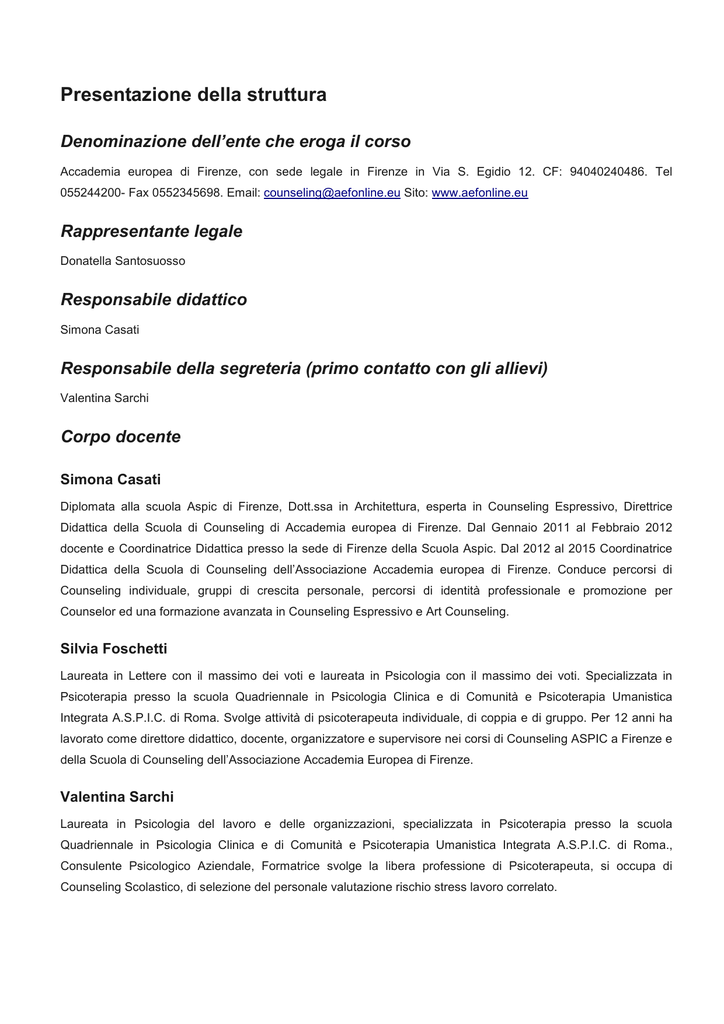 Presentazione della struttura

Denominazione dell'ente che eroga il corso

Accademia europea di Firenze, con sede legale in Firenze in Via S. Egidio 12. CF: 94040240486. Tel 055244200- Fax 0552345698. Email: counseling@aefonline.eu Sito: www.aefonline.eu

Rappresentante legale

Donatella Santosuosso

Responsabile didattico

Simona Casati

Responsabile della segreteria (primo contatto con gli allievi)

Valentina Sarchi

Corpo docente

Simona Casati

Diplomata alla scuola Aspic di Firenze, Dott.ssa in Architettura, esperta in Counseling Espressivo, Direttrice Didattica della Scuola di Counseling di Accademia europea di Firenze. Dal Gennaio 2011 al Febbraio 2012 docente e Coordinatrice Didattica presso la sede di Firenze della Scuola Aspic. Dal 2012 al 2015 Coordinatrice Didattica della Scuola di Counseling dell'Associazione Accademia europea di Firenze. Conduce percorsi di Counseling individuale, gruppi di crescita personale, percorsi di identità professionale e promozione per Counselor ed una formazione avanzata in Counseling Espressivo e Art Counseling.

Silvia Foschetti

Laureata in Lettere con il massimo dei voti e laureata in Psicologia con il massimo dei voti. Specializzata in Psicoterapia presso la scuola Quadriennale in Psicologia Clinica e di Comunità e Psicoterapia Umanistica Integrata A.S.P.I.C. di Roma. Svolge attività di psicoterapeuta individuale, di coppia e di gruppo. Per 12 anni ha lavorato come direttore didattico, docente, organizzatore e supervisore nei corsi di Counseling ASPIC a Firenze e della Scuola di Counseling dell'Associazione Accademia Europea di Firenze.

Valentina Sarchi

Laureata in Psicologia del lavoro e delle organizzazioni, specializzata in Psicoterapia presso la scuola Quadriennale in Psicologia Clinica e di Comunità e Psicoterapia Umanistica Integrata A.S.P.I.C. di Roma., Consulente Psicologico Aziendale, Formatrice svolge la libera professione di Psicoterapeuta, si occupa di Counseling Scolastico, di selezione del personale valutazione rischio stress lavoro correlato.